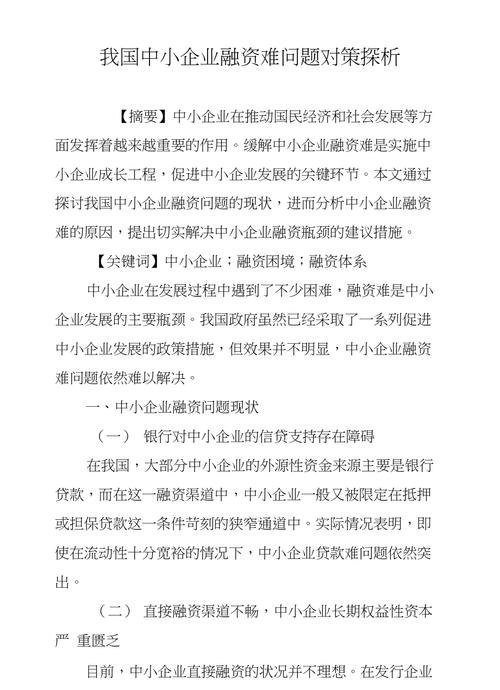 我国中小企业融资难问题对策探析

【摘要】中小企业在推动国民经济和社会发展等方面发挥着越来越重要的作用。缓解中小企业融资难是实施中小企业成长工程，促进中小企业发展的关键环节。本文通过探讨我国中小企业融资问题的现状，进而分析中小企业融资难的原因，提出切实解决中小企业融资瓶颈的建议措施。

【关键词】中小企业；融资困境；融资体系

中小企业在发展过程中遇到了不少困难，融资难是中小企业发展的主要瓶颈。我国政府虽然已经采取了一系列促进中小企业发展的政策措施，但效果并不明显，中小企业融资难问题依然难以解决。

一、中小企业融资问题现状

（一） 银行对中小企业的信贷支持存在障碍

在我国，大部分中小企业的外源性资金来源主要是银行贷款，而在这一融资渠道中，中小企业一般又被限定在抵押或担保贷款这一条件苛刻的狭窄通道中。实际情况表明，即使在流动性十分宽裕的情况下，中小企业贷款难问题依然突出。

（二） 直接融资渠道不畅，中小企业长期权益性资本严 重匮乏

目前，中小企业直接融资的状况并不理想。在发行企业